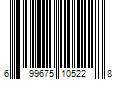 6 99675 10522 8